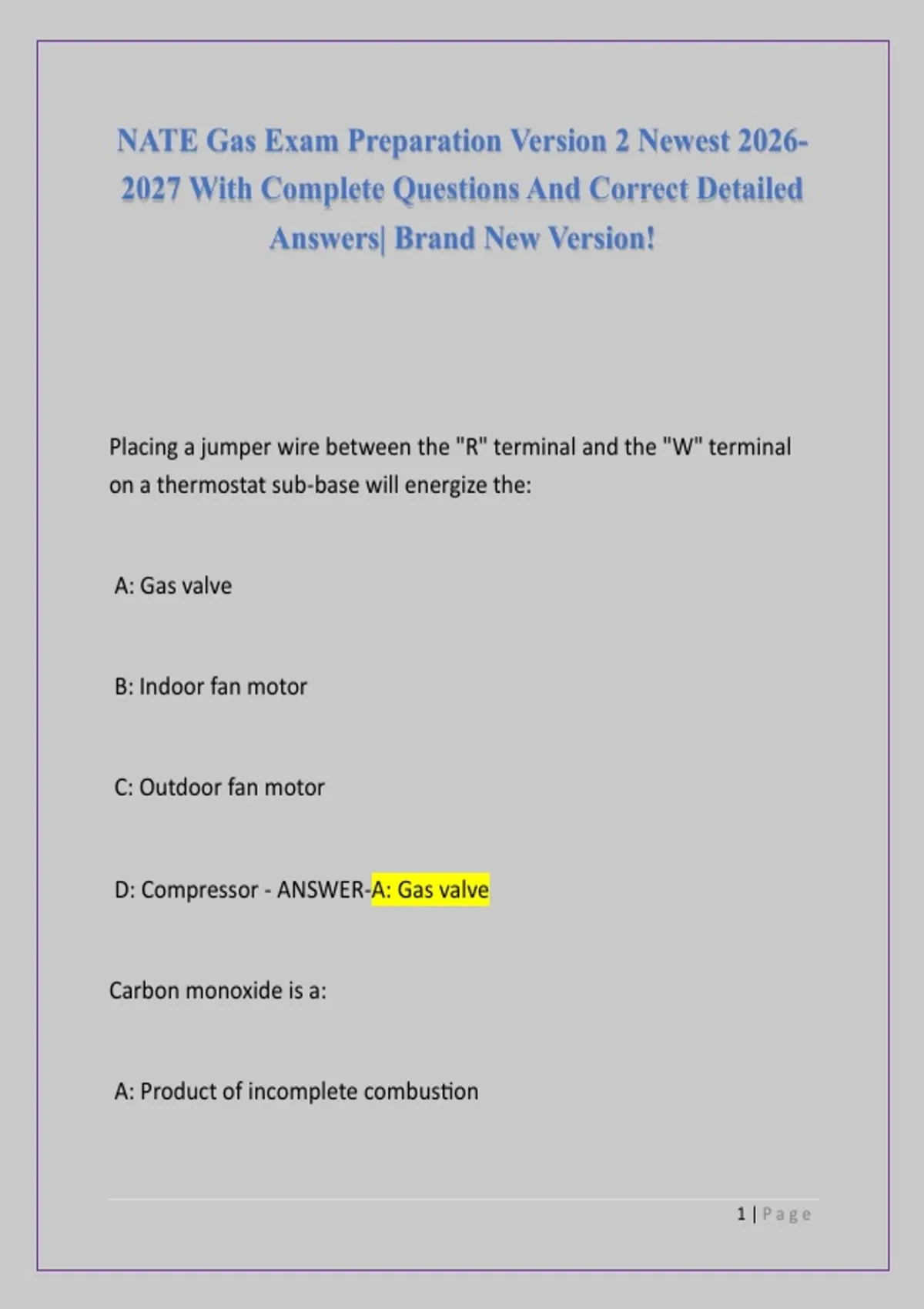 NATE Gas Exam Preparation Version 2 Newest 2026-2027 With Complete Questions And Correct Detailed Answers| Brand New Version!

Placing a jumper wire between the "R" terminal and the "W" terminal on a thermostat sub-base will energize the:

A: Gas valve

B: Indoor fan motor

C: Outdoor fan motor

D: Compressor - ANSWER-A: Gas valve

Carbon monoxide is a:

A: Product of incomplete combustion

1 | Page